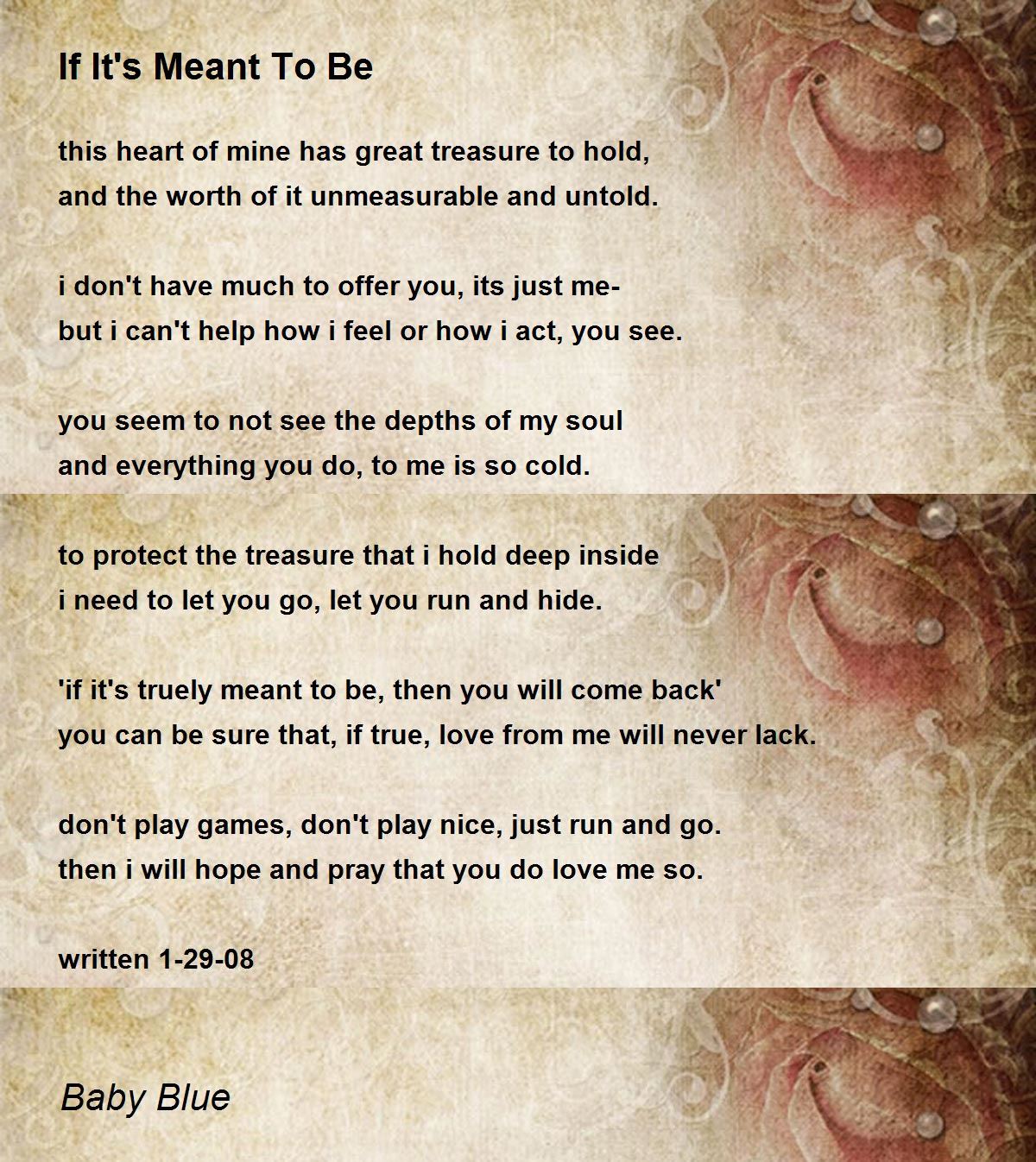 If It's Meant To Be

this heart of mine has great treasure to hold,
and the worth of it unmeasurable and untold.

i don't have much to offer you, its just me-
but i can't help how i feel or how i act, you see.

you seem to not see the depths of my soul
and everything you do, to me is so cold.

to protect the treasure that i hold deep inside
i need to let you go, let you run and hide.

'if it's truely meant to be, then you will come back'
you can be sure that, if true, love from me will never lack.

don't play games, don't play nice, just run and go.
then i will hope and pray that you do love me so.

written 1-29-08

Baby Blue